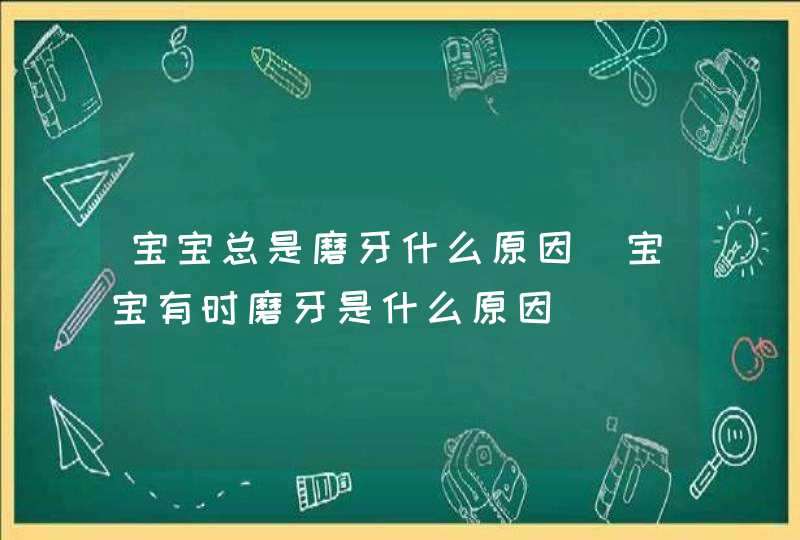 宝宝总是磨牙什么原因 宝宝有时磨牙是什么原因